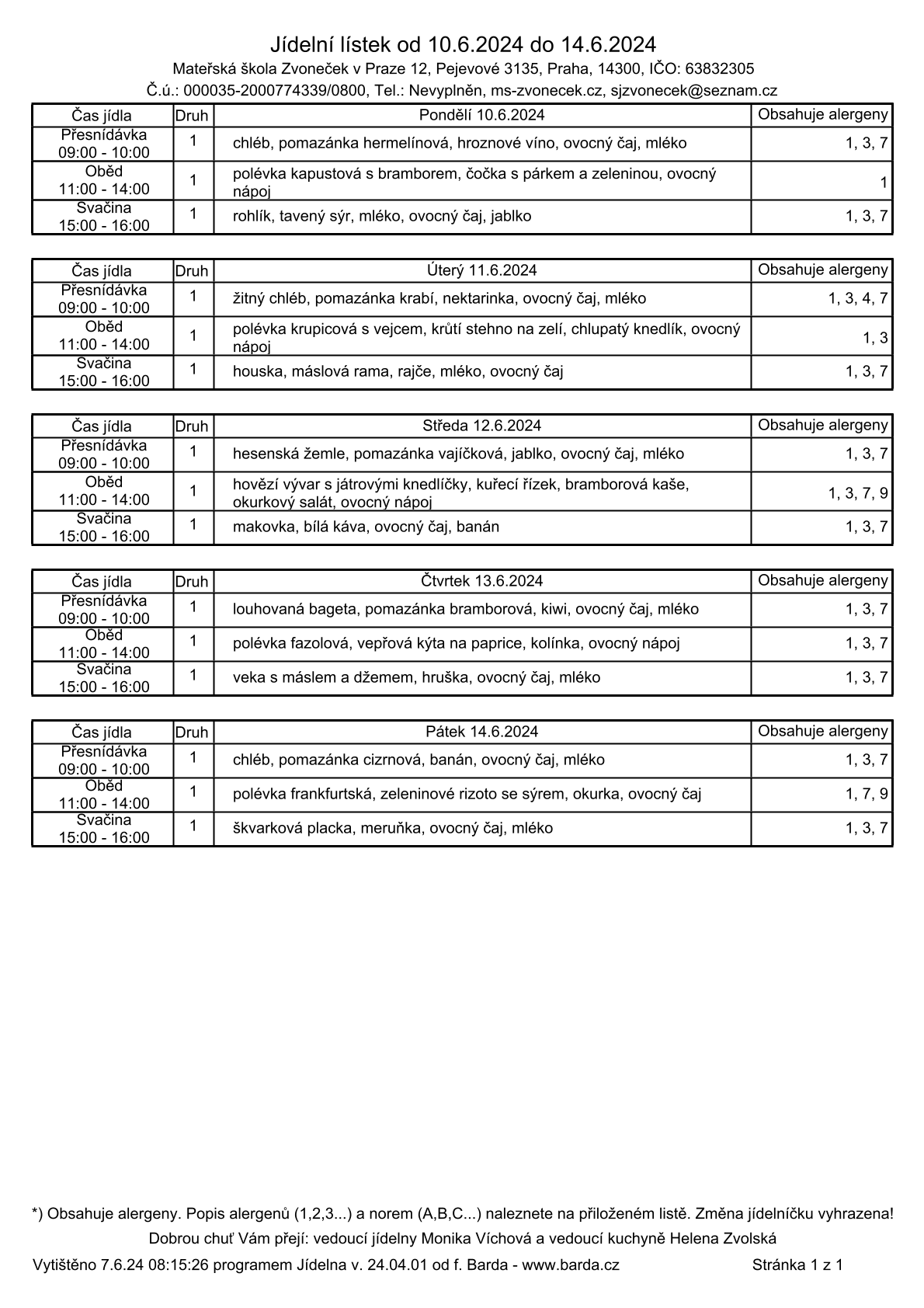 Jídelní lístek od 10.6.2024 do 14.6.2024

Mateřská škola Zvoneček v Praze 12, Pejevové 3135, Praha, 14300, IČO: 63832305

Č.ú.: 000035-2000774339/0800, Tel.: Nevyplněn, ms-zvonecek.cz, sjzvonecek@seznam.cz

| Čas jídla | Druh | Pondělí 10.6.2024 | Obsahuje alergeny |
|---|---|---|---|
| Přesnídávka 09:00 - 10:00 | 1 | chléb, pomazánka hermelínová, hroznové víno, ovocný čaj, mléko | 1, 3, 7 |
| Oběd 11:00 - 14:00 | 1 | polévka kapustová s bramborem, čočka s párkem a zeleninou, ovocný nápoj | 1 |
| Svačina 15:00 - 16:00 | 1 | rohlík, tavený sýr, mléko, ovocný čaj, jablko | 1, 3, 7 |

| Čas jídla | Druh | Úterý 11.6.2024 | Obsahuje alergeny |
|---|---|---|---|
| Přesnídávka 09:00 - 10:00 | 1 | žitný chléb, pomazánka krabí, nektarinka, ovocný čaj, mléko | 1, 3, 4, 7 |
| Oběd 11:00 - 14:00 | 1 | polévka krupicová s vejcem, krůtí stehno na zelí, chlupatý knedlík, ovocný nápoj | 1, 3 |
| Svačina 15:00 - 16:00 | 1 | houska, máslová rama, rajče, mléko, ovocný čaj | 1, 3, 7 |

| Čas jídla | Druh | Středa 12.6.2024 | Obsahuje alergeny |
|---|---|---|---|
| Přesnídávka 09:00 - 10:00 | 1 | hesenská žemle, pomazánka vajíčková, jablko, ovocný čaj, mléko | 1, 3, 7 |
| Oběd 11:00 - 14:00 | 1 | hovězí vývar s játrovými knedlíčky, kuřecí řízek, bramborová kaše, okurkový salát, ovocný nápoj | 1, 3, 7, 9 |
| Svačina 15:00 - 16:00 | 1 | makovka, bílá káva, ovocný čaj, banán | 1, 3, 7 |

| Čas jídla | Druh | Čtvrtek 13.6.2024 | Obsahuje alergeny |
|---|---|---|---|
| Přesnídávka 09:00 - 10:00 | 1 | louhovaná bageta, pomazánka bramborová, kiwi, ovocný čaj, mléko | 1, 3, 7 |
| Oběd 11:00 - 14:00 | 1 | polévka fazolová, vepřová kýta na paprice, kolínka, ovocný nápoj | 1, 3, 7 |
| Svačina 15:00 - 16:00 | 1 | veka s máslem a džemem, hruška, ovocný čaj, mléko | 1, 3, 7 |

| Čas jídla | Druh | Pátek 14.6.2024 | Obsahuje alergeny |
|---|---|---|---|
| Přesnídávka 09:00 - 10:00 | 1 | chléb, pomazánka cizrnová, banán, ovocný čaj, mléko | 1, 3, 7 |
| Oběd 11:00 - 14:00 | 1 | polévka frankfurtská, zeleninové rizoto se sýrem, okurka, ovocný čaj | 1, 7, 9 |
| Svačina 15:00 - 16:00 | 1 | škvarková placka, meruňka, ovocný čaj, mléko | 1, 3, 7 |

*) Obsahuje alergeny. Popis alergenů (1,2,3...) a norem (A,B,C...) naleznete na přiloženém listě. Změna jídelníčku vyhrazena!

Dobrou chuť Vám přejí: vedoucí jídelny Monika Víchová a vedoucí kuchyně Helena Zvolská

Vytištěno 7.6.24 08:15:26 programem Jídelna v. 24.04.01 od f. Barda - www.barda.cz Stránka 1 z 1